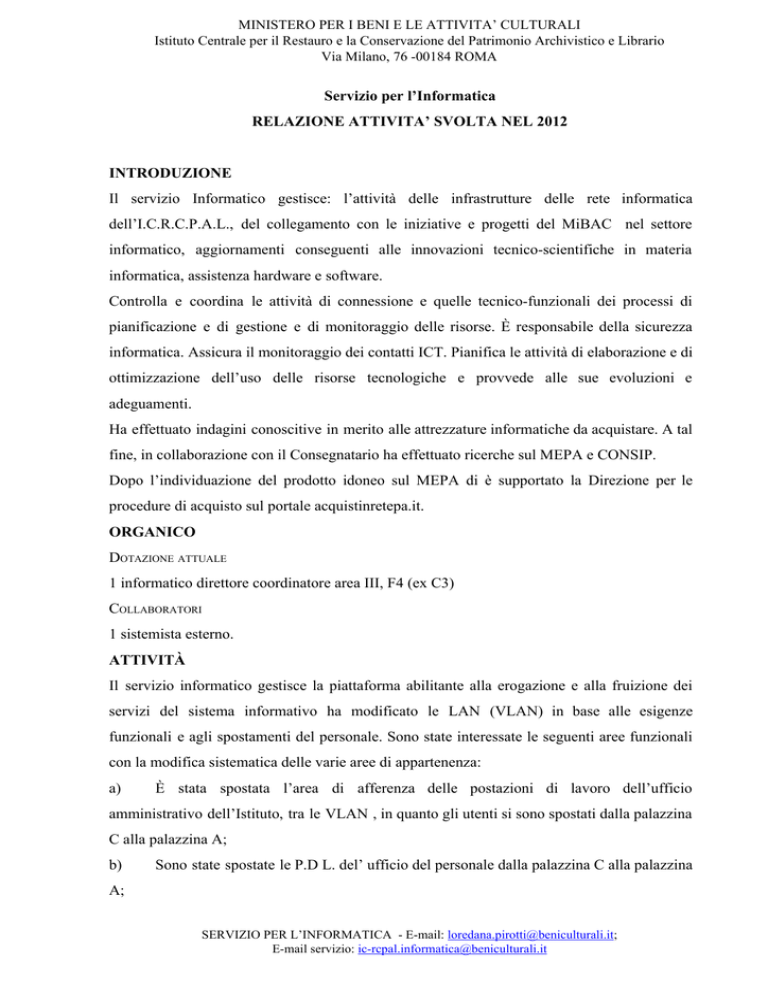 MINISTERO PER I BENI E LE ATTIVITA' CULTURALI
Istituto Centrale per il Restauro e la Conservazione del Patrimonio Archivistico e Librario
Via Milano, 76 -00184 ROMA

Servizio per l'Informatica
RELAZIONE ATTIVITA' SVOLTA NEL 2012

INTRODUZIONE
Il servizio Informatico gestisce: l'attività delle infrastrutture delle rete informatica dell'I.C.R.C.P.A.L., del collegamento con le iniziative e progetti del MiBAC nel settore informatico, aggiornamenti conseguenti alle innovazioni tecnico-scientifiche in materia informatica, assistenza hardware e software.
Controlla e coordina le attività di connessione e quelle tecnico-funzionali dei processi di pianificazione e di gestione e di monitoraggio delle risorse. È responsabile della sicurezza informatica. Assicura il monitoraggio dei contatti ICT. Pianifica le attività di elaborazione e di ottimizzazione dell'uso delle risorse tecnologiche e provvede alle sue evoluzioni e adeguamenti.
Ha effettuato indagini conoscitive in merito alle attrezzature informatiche da acquistare. A tal fine, in collaborazione con il Consegnatario ha effettuato ricerche sul MEPA e CONSIP.
Dopo l'individuazione del prodotto idoneo sul MEPA di è supportato la Direzione per le procedure di acquisto sul portale acquistinretepa.it.

ORGANICO
DOTAZIONE ATTUALE
1 informatico direttore coordinatore area III, F4 (ex C3)
COLLABORATORI
1 sistemista esterno.

ATTIVITÀ
Il servizio informatico gestisce la piattaforma abilitante alla erogazione e alla fruizione dei servizi del sistema informativo ha modificato le LAN (VLAN) in base alle esigenze funzionali e agli spostamenti del personale. Sono state interessate le seguenti aree funzionali con la modifica sistematica delle varie aree di appartenenza:
a) È stata spostata l'area di afferenza delle postazioni di lavoro dell'ufficio amministrativo dell'Istituto, tra le VLAN , in quanto gli utenti si sono spostati dalla palazzina C alla palazzina A;
b) Sono state spostate le P.D L. del' ufficio del personale dalla palazzina C alla palazzina A;

SERVIZIO PER L'INFORMATICA - E-mail: loredana.pirotti@beniculturali.it;
E-mail servizio: ic-rcpal.informatica@beniculturali.it